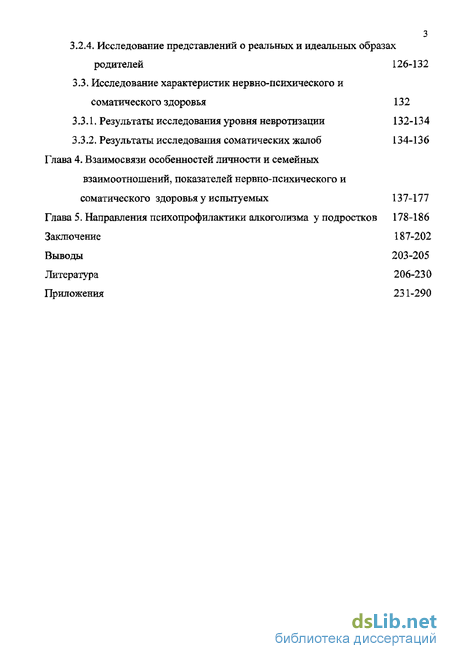 3

3.2.4. Исследование представлений о реальных и идеальных образах родителей 126-132

3.3. Исследование характеристик нервно-психического и соматического здоровья 132

3.3.1. Результаты исследования уровня невротизации 132-134

3.3.2. Результаты исследования соматических жалоб 134-136

Глава 4. Взаимосвязи особенностей личности и семейных взаимоотношений, показателей нервно-психического и соматического здоровья у испытуемых 137-177

Глава 5. Направления психопрофилактики алкоголизма у подростков 178-186

Заключение 187-202

Выводы 203-205

Литература 206-230

Приложения 231-290

dsLib.net
библиотека диссертаций